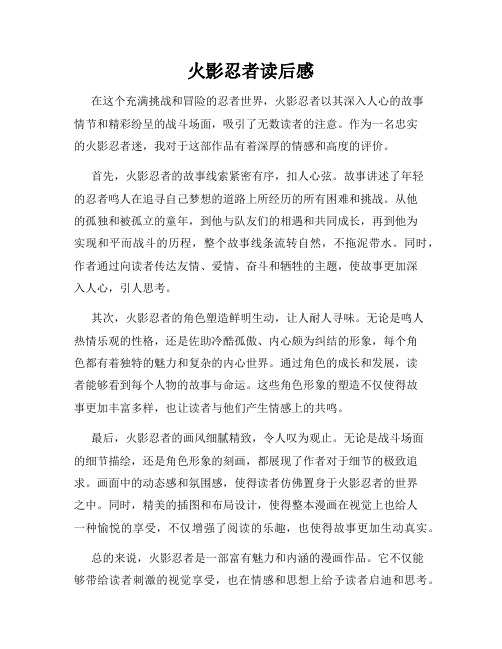 火影忍者读后感

在这个充满挑战和冒险的忍者世界，火影忍者以其深入人心的故事情节和精彩纷呈的战斗场面，吸引了无数读者的注意。作为一名忠实的火影忍者迷，我对于这部作品有着深厚的情感和高度的评价。

首先，火影忍者的故事线索紧密有序，扣人心弦。故事讲述了年轻的忍者鸣人在追寻自己梦想的道路上所经历的所有困难和挑战。从他的孤独和被孤立的童年，到他与队友们的相遇和共同成长，再到他为实现和平而战斗的历程，整个故事线条流转自然，不拖泥带水。同时，作者通过向读者传达友情、爱情、奋斗和牺牲的主题，使故事更加深入人心，引人思考。

其次，火影忍者的角色塑造鲜明生动，让人耐人寻味。无论是鸣人热情乐观的性格，还是佐助冷酷孤傲、内心颇为纠结的形象，每个角色都有着独特的魅力和复杂的内心世界。通过角色的成长和发展，读者能够看到每个人物的故事与命运。这些角色形象的塑造不仅使得故事更加丰富多样，也让读者与他们产生情感上的共鸣。

最后，火影忍者的画风细腻精致，令人叹为观止。无论是战斗场面的细节描绘，还是角色形象的刻画，都展现了作者对于细节的极致追求。画面中的动态感和氛围感，使得读者仿佛置身于火影忍者的世界之中。同时，精美的插图和布局设计，使得整本漫画在视觉上也给人一种愉悦的享受，不仅增强了阅读的乐趣，也使得故事更加生动真实。

总的来说，火影忍者是一部富有魅力和内涵的漫画作品。它不仅能够带给读者刺激的视觉享受，也在情感和思想上给予读者启迪和思考。